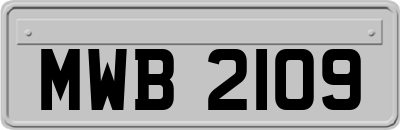 MWB 2109